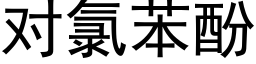 对氯苯酚